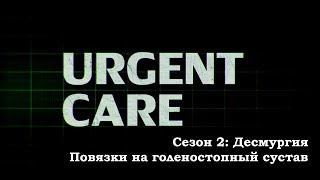 URGENT CARE

Сезон 2: Десмургия
Повязки на голеностопный сустав